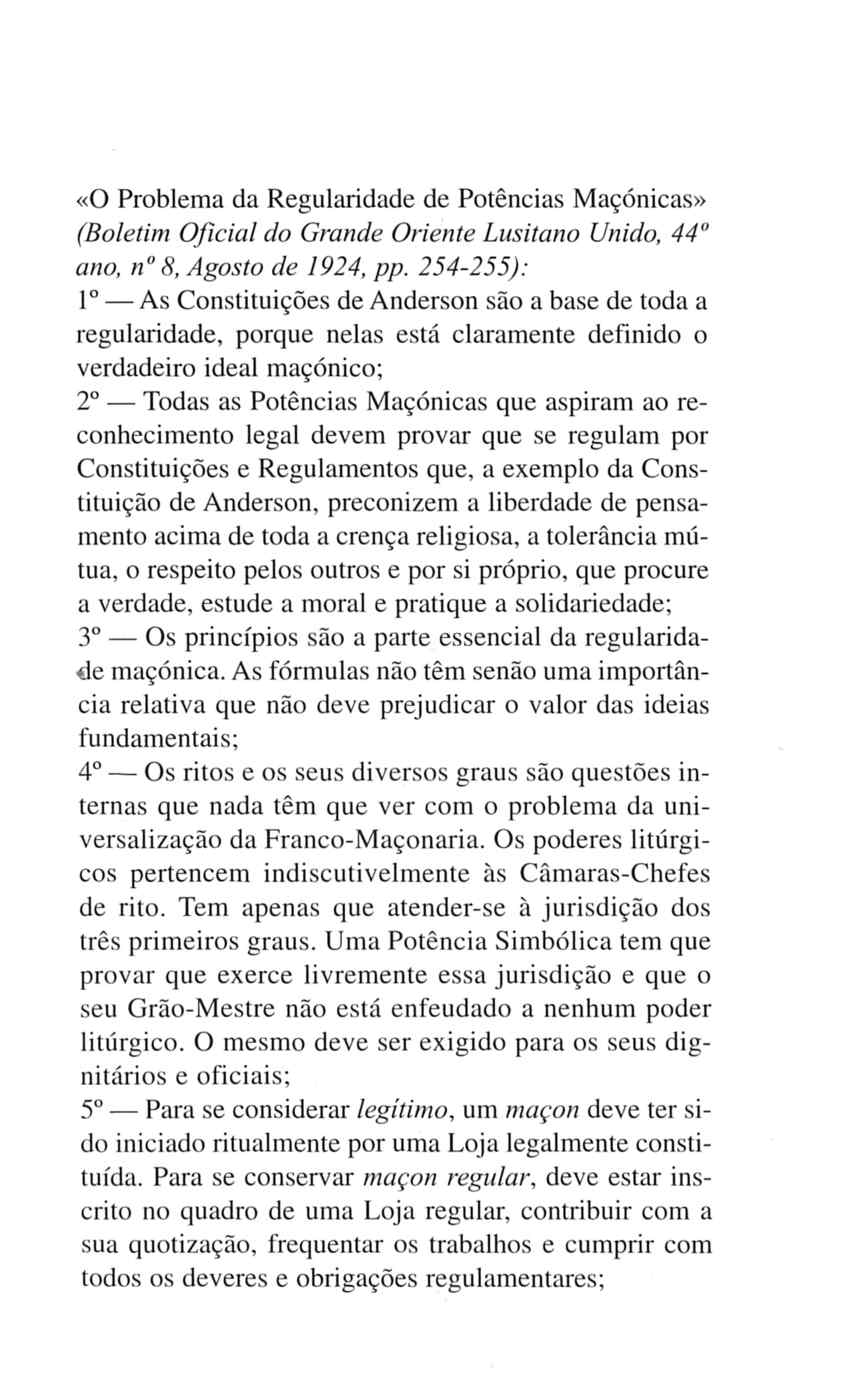 «O Problema da Regularidade de Potências Maçónicas» (Boletim Oficial do Grande Oriente Lusitano Unido, 44º ano, nº 8, Agosto de 1924, pp. 254-255):
1º — As Constituições de Anderson são a base de toda a regularidade, porque nelas está claramente definido o verdadeiro ideal maçónico;
2º — Todas as Potências Maçónicas que aspiram ao reconhecimento legal devem provar que se regulam por Constituições e Regulamentos que, a exemplo da Constituição de Anderson, preconizem a liberdade de pensamento acima de toda a crença religiosa, a tolerância mútua, o respeito pelos outros e por si próprio, que procure a verdade, estude a moral e pratique a solidariedade;
3º — Os princípios são a parte essencial da regularidade maçónica. As fórmulas não têm senão uma importância relativa que não deve prejudicar o valor das ideias fundamentais;
4º — Os ritos e os seus diversos graus são questões internas que nada têm que ver com o problema da universalização da Franco-Maçonaria. Os poderes litúrgicos pertencem indiscutivelmente às Câmaras-Chefes de rito. Tem apenas que atender-se à jurisdição dos três primeiros graus. Uma Potência Simbólica tem que provar que exerce livremente essa jurisdição e que o seu Grão-Mestre não está enfeudado a nenhum poder litúrgico. O mesmo deve ser exigido para os seus dignitários e oficiais;
5º — Para se considerar legítimo, um maçon deve ter sido iniciado ritualmente por uma Loja legalmente constituída. Para se conservar maçon regular, deve estar inscrito no quadro de uma Loja regular, contribuir com a sua quotização, frequentar os trabalhos e cumprir com todos os deveres e obrigações regulamentares;